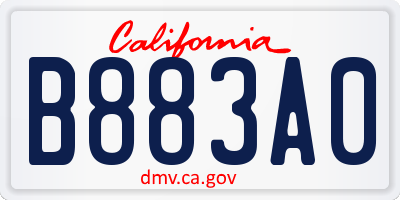 California

B883A0

dmv.ca.gov